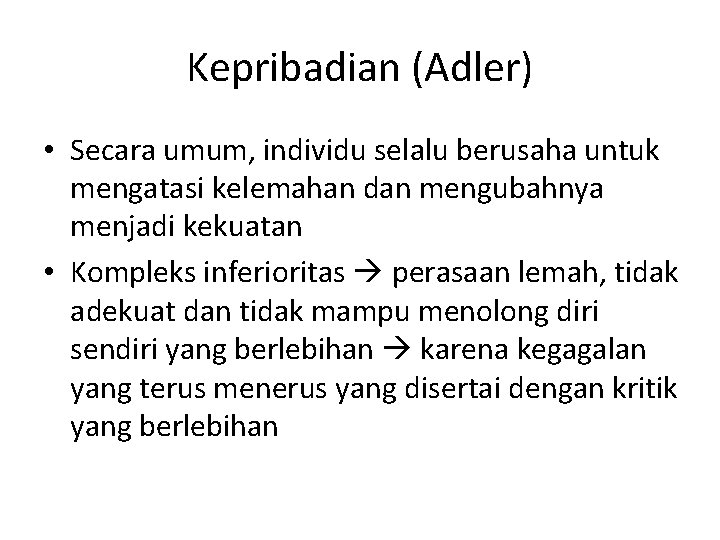 Kepribadian (Adler)

• Secara umum, individu selalu berusaha untuk mengatasi kelemahan dan mengubahnya menjadi kekuatan

• Kompleks inferioritas → perasaan lemah, tidak adekuat dan tidak mampu menolong diri sendiri yang berlebihan → karena kegagalan yang terus menerus yang disertai dengan kritik yang berlebihan